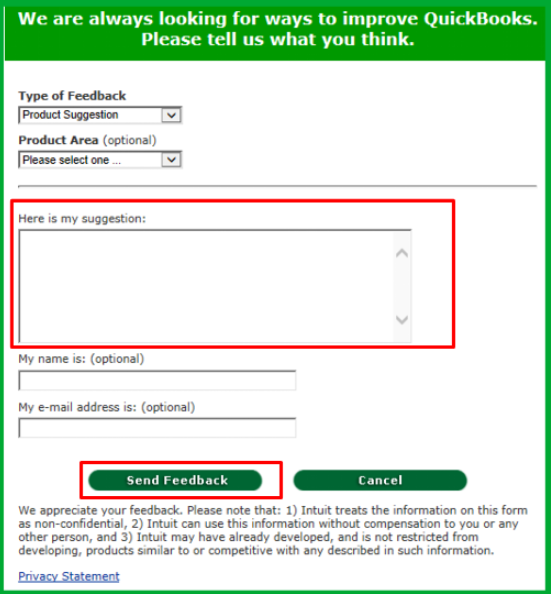 We are always looking for ways to improve QuickBooks. Please tell us what you think.

Type of Feedback
Product Suggestion

Product Area (optional)
Please select one ...

Here is my suggestion:

My name is: (optional)

My e-mail address is: (optional)

Send Feedback

Cancel

We appreciate your feedback. Please note that: 1) Intuit treats the information on this form as non-confidential, 2) Intuit can use this information without compensation to you or any other person, and 3) Intuit may have already developed, and is not restricted from developing, products similar to or competitive with any described in such information.

Privacy Statement